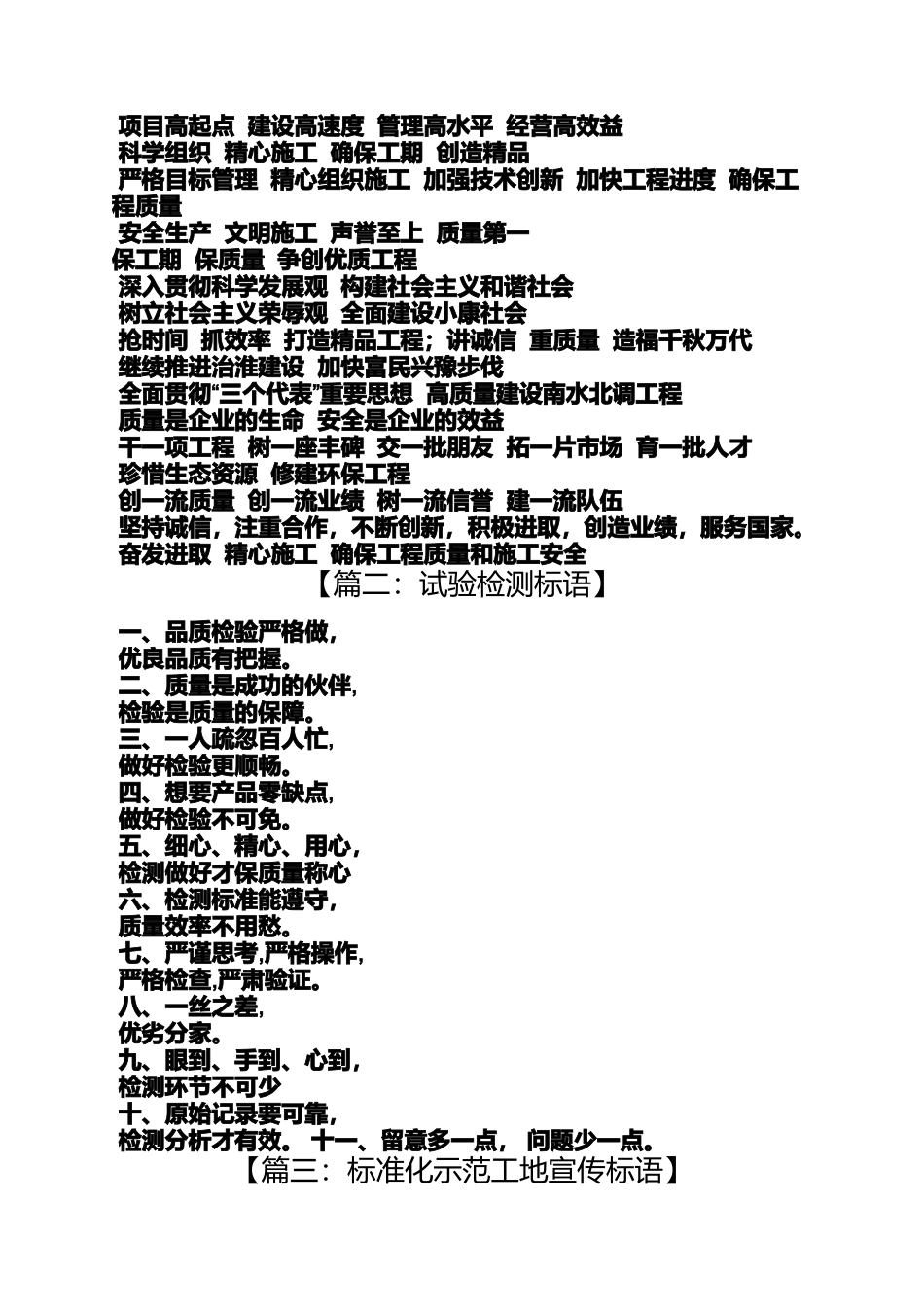 项目高起点 建设高速度 管理高水平 经营高效益
科学组织 精心施工 确保工期 创造精品
严格目标管理 精心组织施工 加强技术创新 加快工程进度 确保工程质量
安全生产 文明施工 声誉至上 质量第一
保工期 保质量 争创优质工程
深入贯彻科学发展观 构建社会主义和谐社会
树立社会主义荣辱观 全面建设小康社会
抢时间 抓效率 打造精品工程；讲诚信 重质量 造福千秋万代
继续推进治淮建设 加快富民兴豫步伐
全面贯彻“三个代表”重要思想 高质量建设南水北调工程
质量是企业的生命 安全是企业的效益
干一项工程 树一座丰碑 交一批朋友 拓一片市场 育一批人才
珍惜生态资源 修建环保工程
创一流质量 创一流业绩 树一流信誉 建一流队伍
坚持诚信，注重合作，不断创新，积极进取，创造业绩，服务国家。
奋发进取 精心施工 确保工程质量和施工安全

【篇二：试验检测标语】

一、品质检验严格做，
优良品质有把握。
二、质量是成功的伙伴，
检验是质量的保障。
三、一人疏忽百人忙，
做好检验更顺畅。
四、想要产品零缺点，
做好检验不可免。
五、细心、精心、用心，
检测做好才保质量称心
六、检测标准能遵守，
质量效率不用愁。
七、严谨思考,严格操作，
严格检查,严肃验证。
八、一丝之差，
优劣分家。
九、眼到、手到、心到，
检测环节不可少
十、原始记录要可靠，
检测分析才有效。 十一、留意多一点， 问题少一点。

【篇三：标准化示范工地宣传标语】